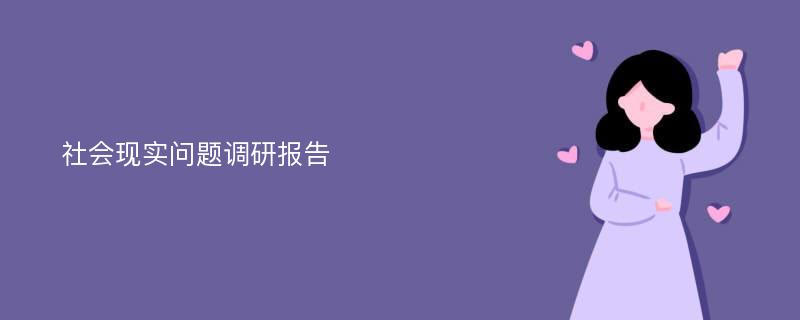 社会现实问题调研报告